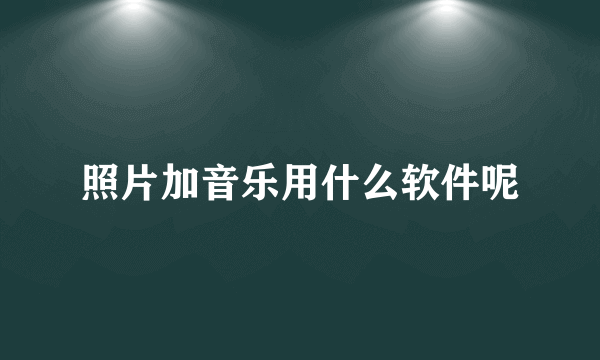 照片加音乐用什么软件呢